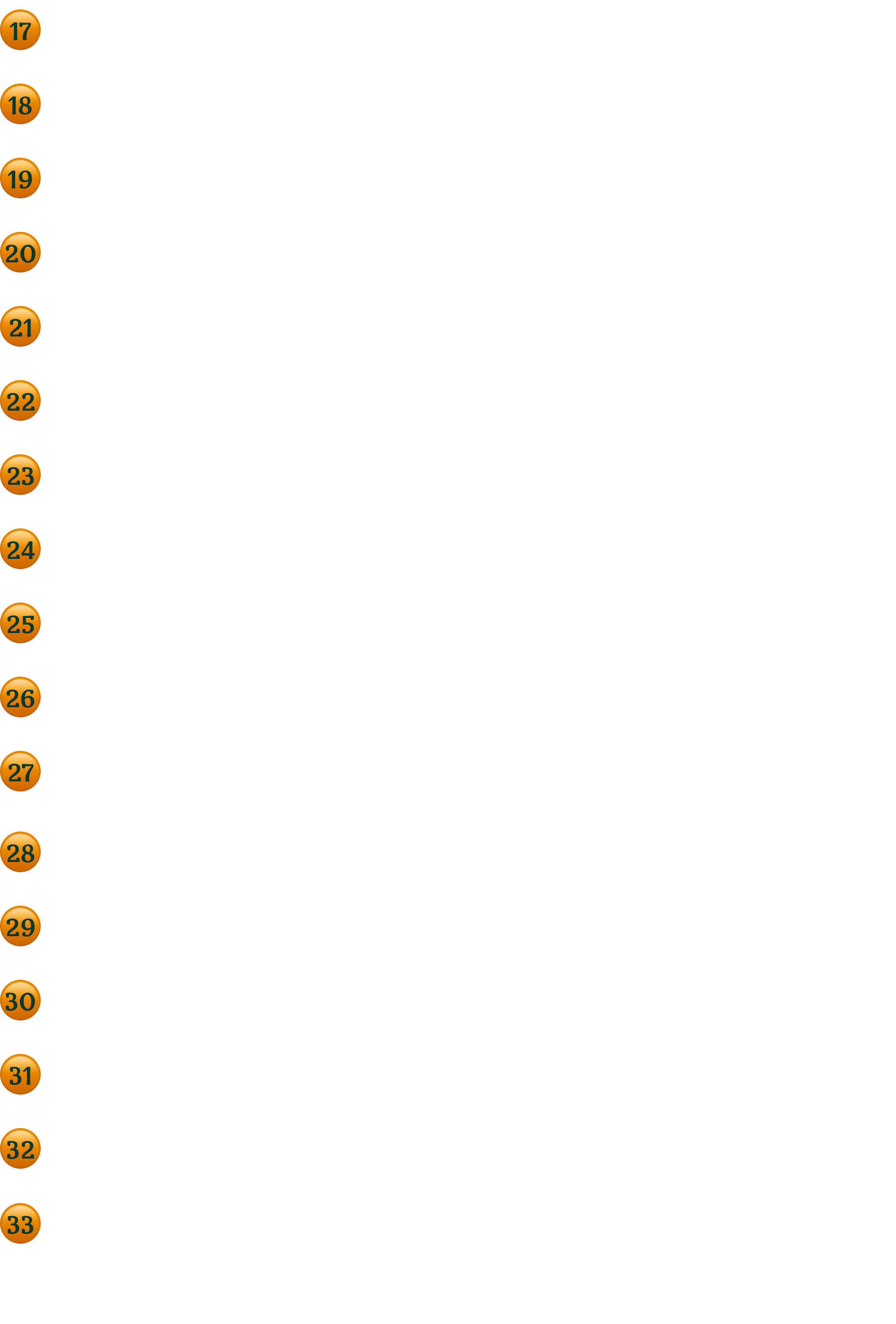 17

18

19

20

21

22

23

24

25

26

27

28

29

30

31

32

33